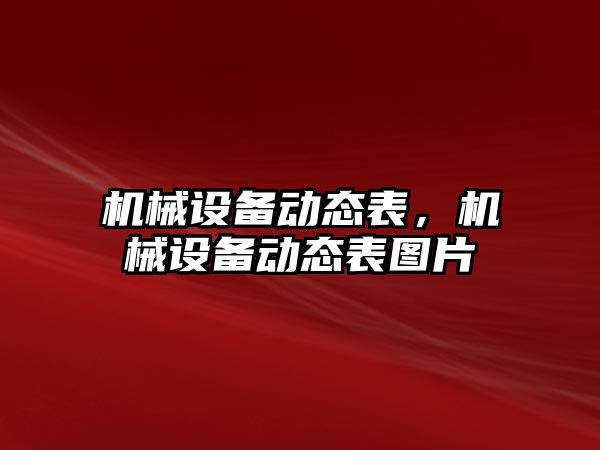 机械设备动态表，机械设备动态表图片